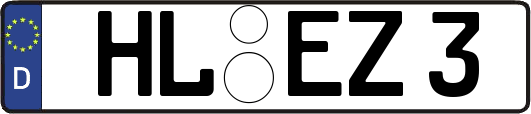 D HL EZ 3